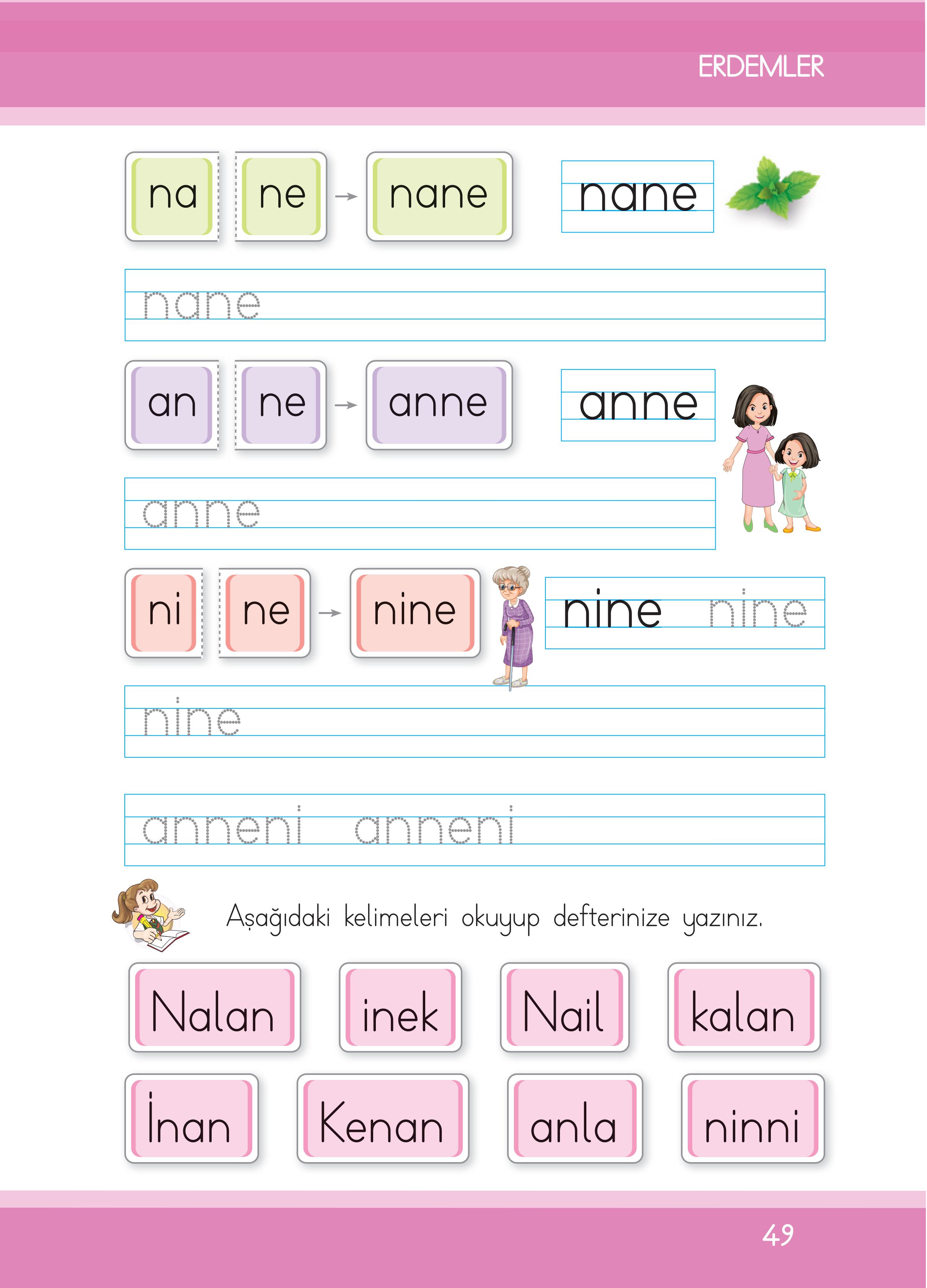 ERDEMLER

na ne → nane

nane

nane

an ne → anne

anne

anne

ni ne → nine

nine nine

nine

anneni anneni

Aşağıdaki kelimeleri okuyup defterinize yazınız.

Nalan inek Nail kalan

İnan Kenan anla ninni

49